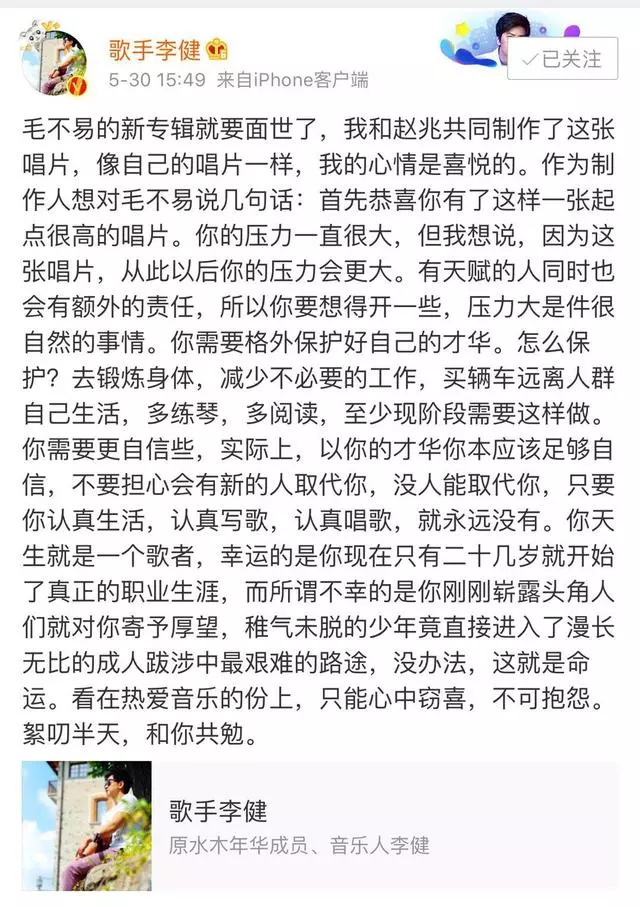 歌手李健
5-30 15:49 来自iPhone客户端
✓已关注

毛不易的新专辑就要面世了，我和赵兆共同制作了这张唱片，像自己的唱片一样，我的心情是喜悦的。作为制作人想对毛不易说几句话：首先恭喜你有了这样一张起点很高的唱片。你的压力一直很大，但我想说，因为这张唱片，从此以后你的压力会更大。有天赋的人同时也会有额外的责任，所以你要想得开一些，压力大是件很自然的事情。你需要格外保护好自己的才华。怎么保护？去锻炼身体，减少不必要的工作，买辆车远离人群自己生活，多练琴，多阅读，至少现阶段需要这样做。你需要更自信些，实际上，以你的才华你本应该足够自信，不要担心会有新的人取代你，没人能取代你，只要你认真生活，认真写歌，认真唱歌，就永远没有。你天生就是一个歌者，幸运的是你现在只有二十几岁就开始了真正的职业生涯，而所谓不幸的是你刚刚崭露头角人们就对你寄予厚望，稚气未脱的少年竟直接进入了漫长无比的成人跋涉中最艰难的路途，没办法，这就是命运。看在热爱音乐的份上，只能心中窃喜，不可抱怨。絮叨半天，和你共勉。

歌手李健
原水木年华成员、音乐人李健